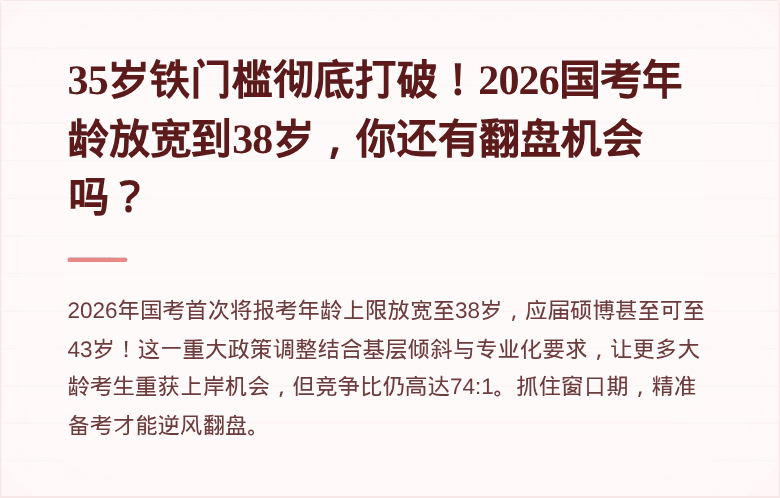 35岁铁门槛彻底打破！2026国考年龄放宽到38岁，你还有翻盘机会吗？

2026年国考首次将报考年龄上限放宽至38岁，应届硕博甚至可至43岁！这一重大政策调整结合基层倾斜与专业化要求，让更多大龄考生重获上岸机会，但竞争比仍高达74:1。抓住窗口期，精准备考才能逆风翻盘。